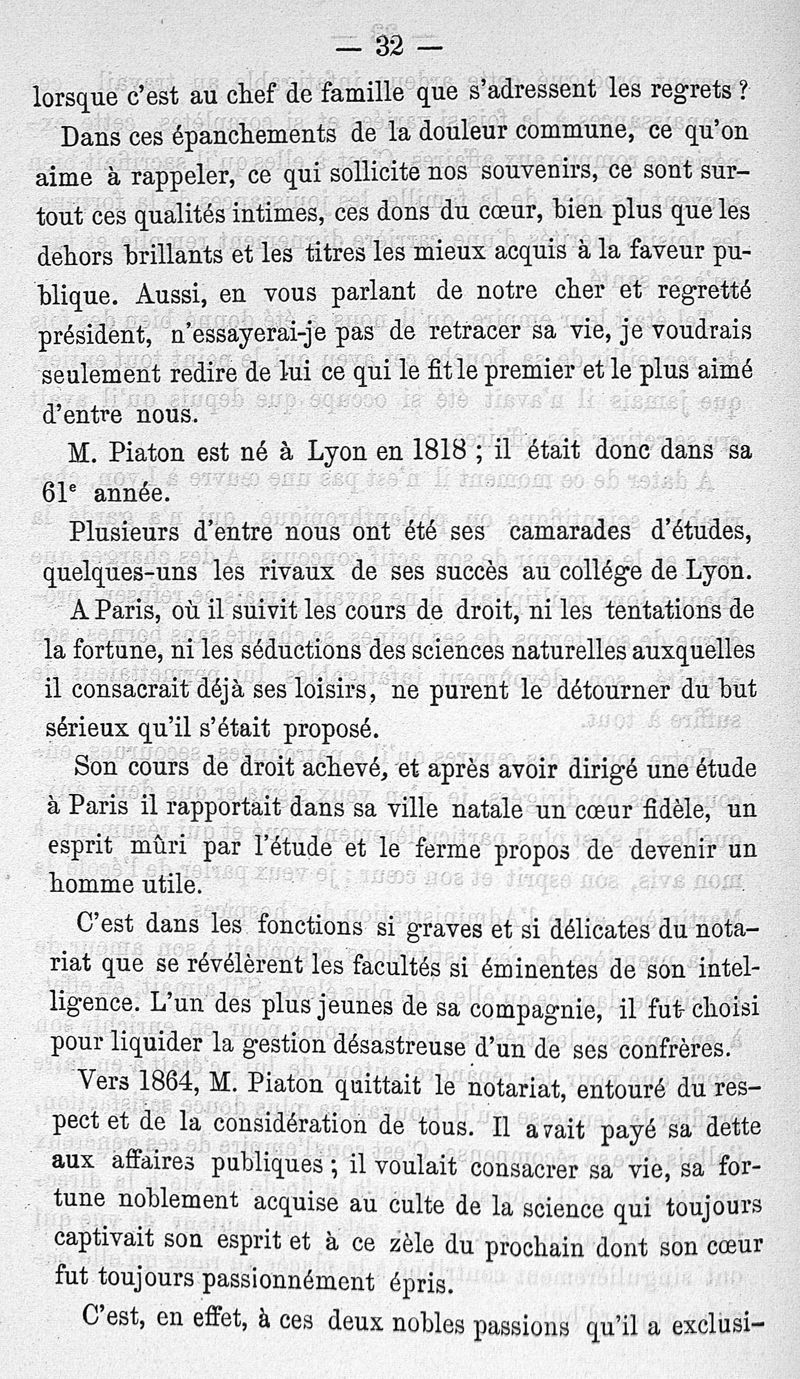 — 32 —

lorsque c'est au chef de famille que s'adressent les regrets ?

Dans ces épanchements de la douleur commune, ce qu'on aime à rappeler, ce qui sollicite nos souvenirs, ce sont surtout ces qualités intimes, ces dons du cœur, bien plus que les dehors brillants et les titres les mieux acquis à la faveur publique. Aussi, en vous parlant de notre cher et regretté président, n'essayerai-je pas de retracer sa vie, je voudrais seulement redire de lui ce qui le fit le premier et le plus aimé d'entre nous.

M. Piaton est né à Lyon en 1818 ; il était donc dans sa 61e année.

Plusieurs d'entre nous ont été ses camarades d'études, quelques-uns les rivaux de ses succès au collége de Lyon.

A Paris, où il suivit les cours de droit, ni les tentations de la fortune, ni les séductions des sciences naturelles auxquelles il consacrait déjà ses loisirs, ne purent le détourner du but sérieux qu'il s'était proposé.

Son cours de droit achevé, et après avoir dirigé une étude à Paris il rapportait dans sa ville natale un cœur fidèle, un esprit mûri par l'étude et le ferme propos de devenir un homme utile.

C'est dans les fonctions si graves et si délicates du notariat que se révélèrent les facultés si éminentes de son intelligence. L'un des plus jeunes de sa compagnie, il fut choisi pour liquider la gestion désastreuse d'un de ses confrères.

Vers 1864, M. Piaton quittait le notariat, entouré du respect et de la considération de tous. Il avait payé sa dette aux affaires publiques ; il voulait consacrer sa vie, sa fortune noblement acquise au culte de la science qui toujours captivait son esprit et à ce zèle du prochain dont son cœur fut toujours passionnément épris.

C'est, en effet, à ces deux nobles passions qu'il a exclusi-